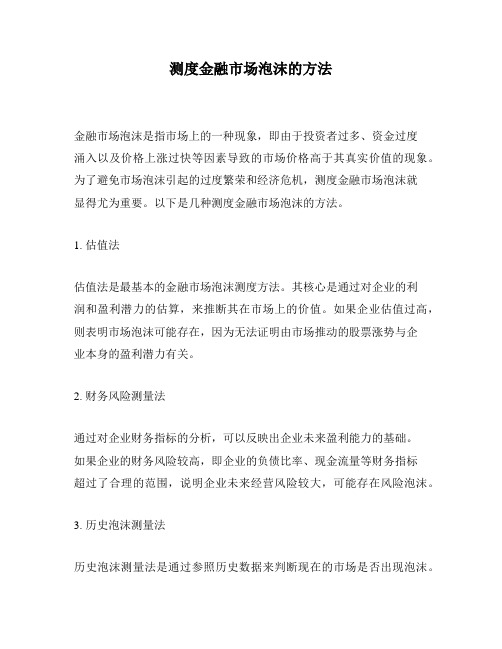 测度金融市场泡沫的方法

金融市场泡沫是指市场上的一种现象，即由于投资者过多、资金过度涌入以及价格上涨过快等因素导致的市场价格高于其真实价值的现象。为了避免市场泡沫引起的过度繁荣和经济危机，测度金融市场泡沫就显得尤为重要。以下是几种测度金融市场泡沫的方法。

1. 估值法

估值法是最基本的金融市场泡沫测度方法。其核心是通过对企业的利润和盈利潜力的估算，来推断其在市场上的价值。如果企业估值过高，则表明市场泡沫可能存在，因为无法证明由市场推动的股票涨势与企业本身的盈利潜力有关。

2. 财务风险测量法

通过对企业财务指标的分析，可以反映出企业未来盈利能力的基础。如果企业的财务风险较高，即企业的负债比率、现金流量等财务指标超过了合理的范围，说明企业未来经营风险较大，可能存在风险泡沫。

3. 历史泡沫测量法

历史泡沫测量法是通过参照历史数据来判断现在的市场是否出现泡沫。